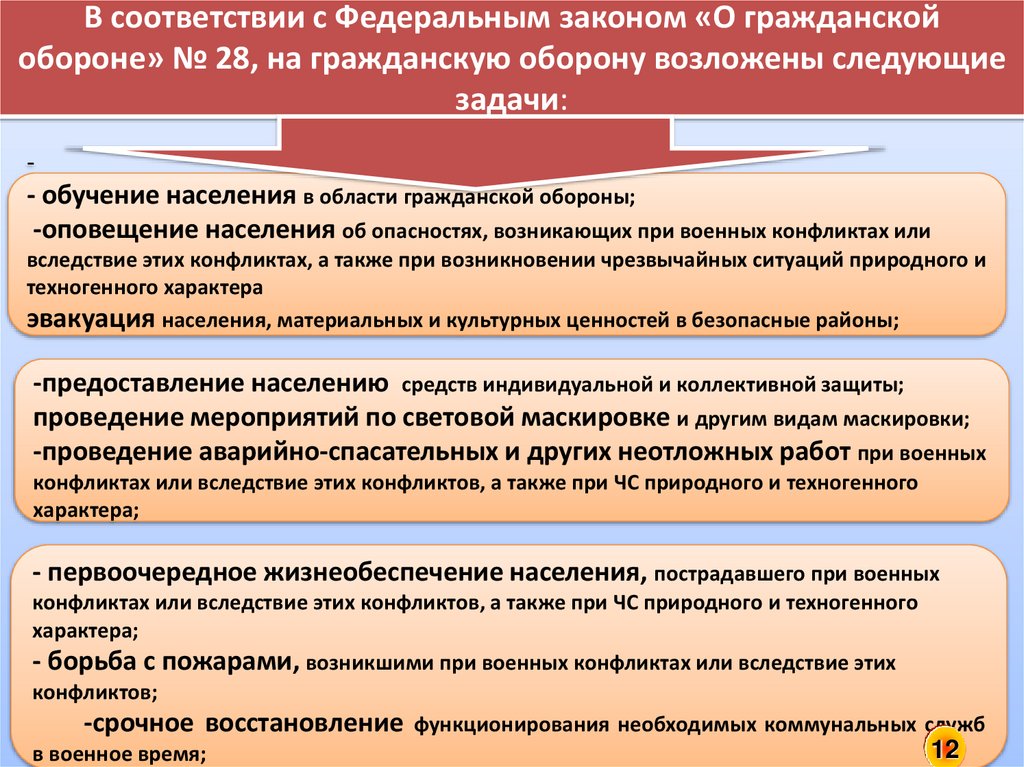 В соответствии с Федеральным законом «О гражданской обороне» № 28, на гражданскую оборону возложены следующие задачи:

-

- обучение населения в области гражданской обороны;
-оповещение населения об опасностях, возникающих при военных конфликтах или вследствие этих конфликтах, а также при возникновении чрезвычайных ситуаций природного и техногенного характера
эвакуация населения, материальных и культурных ценностей в безопасные районы;

-предоставление населению средств индивидуальной и коллективной защиты;
проведение мероприятий по световой маскировке и другим видам маскировки;
-проведение аварийно-спасательных и других неотложных работ при военных конфликтах или вследствие этих конфликтов, а также при ЧС природного и техногенного характера;

- первоочередное жизнеобеспечение населения, пострадавшего при военных конфликтах или вследствие этих конфликтов, а также при ЧС природного и техногенного характера;
- борьба с пожарами, возникшими при военных конфликтах или вследствие этих конфликтов;
-срочное восстановление функционирования необходимых коммунальных служб в военное время;

12